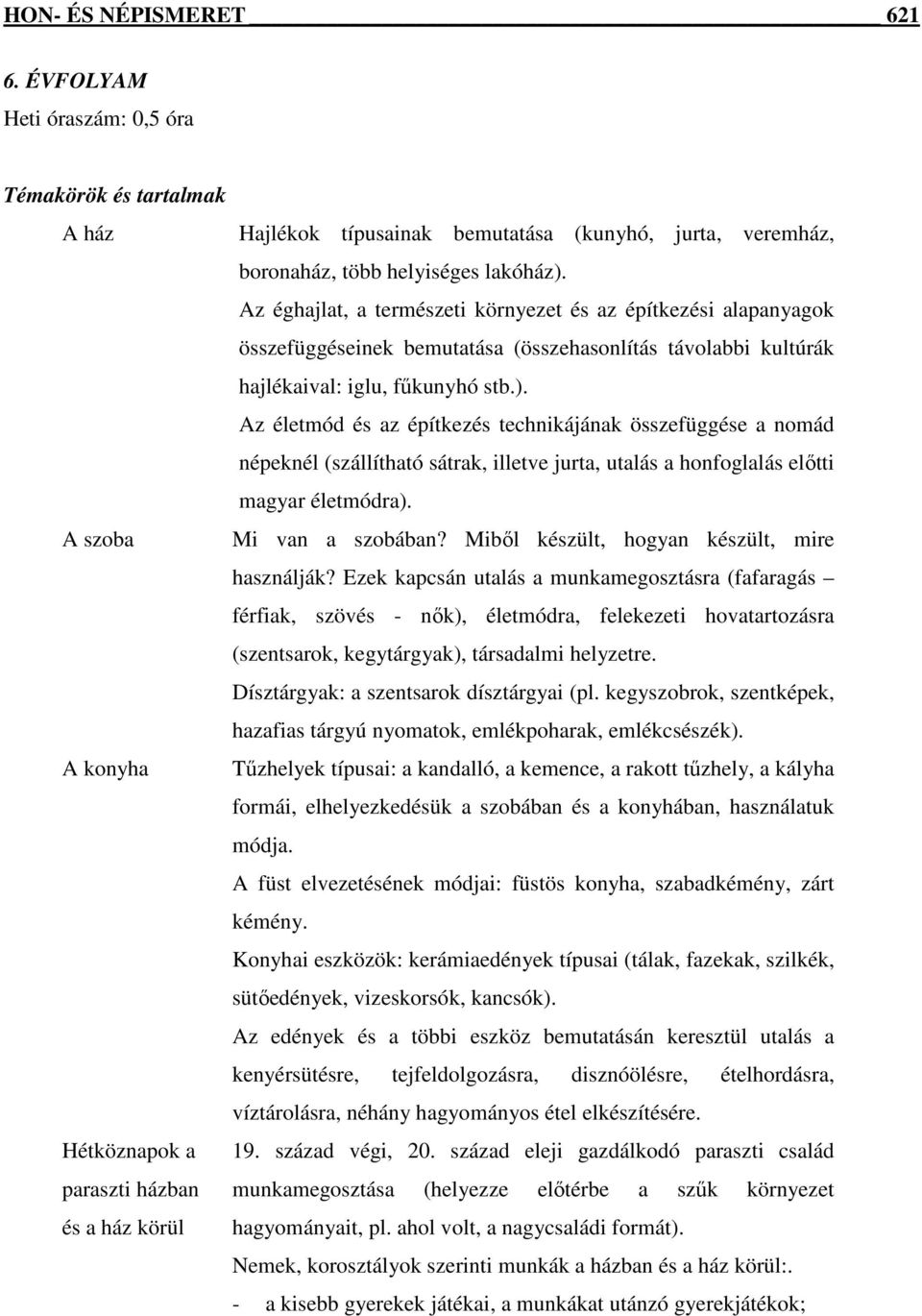 HON- ÉS NÉPISMERET 621

6. ÉVFOLYAM

Heti óraszám: 0,5 óra

Témakörök és tartalmak

A ház

Hajlékok típusainak bemutatása (kunyhó, jurta, veremház, boronaház, több helyiséges lakóház).

Az éghajlat, a természeti környezet és az építkezési alapanyagok összefüggéseinek bemutatása (összehasonlítás távolabbi kultúrák hajlékaival: iglu, fűkunyhó stb.).

Az életmód és az építkezés technikájának összefüggése a nomád népeknél (szállítható sátrak, illetve jurta, utalás a honfoglalás előtti magyar életmódra).

A szoba

Mi van a szobában? Miből készült, hogyan készült, mire használják? Ezek kapcsán utalás a munkamegosztásra (fafaragás – férfiak, szövés - nők), életmódra, felekezeti hovatartozásra (szentsarok, kegytárgyak), társadalmi helyzetre.

Dísztárgyak: a szentsarok dísztárgyai (pl. kegyszobrok, szentképek, hazafias tárgyú nyomatok, emlékpoharak, emlékcsészék).

A konyha

Tűzhelyek típusai: a kandalló, a kemence, a rakott tűzhely, a kályha formái, elhelyezkedésük a szobában és a konyhában, használatuk módja.

A füst elvezetésének módjai: füstös konyha, szabadkémény, zárt kémény.

Konyhai eszközök: kerámiaedények típusai (tálak, fazekak, szilkék, sütőedények, vizeskorsók, kancsók).

Az edények és a többi eszköz bemutatásán keresztül utalás a kenyérsütésre, tejfeldolgozásra, disznóölésre, ételhordásra, víztárolásra, néhány hagyományos étel elkészítésére.

Hétköznapok a paraszti házban és a ház körül

19. század végi, 20. század eleji gazdálkodó paraszti család munkamegosztása (helyezze előtérbe a szűk környezet hagyományait, pl. ahol volt, a nagycsaládi formát).

Nemek, korosztályok szerinti munkák a házban és a ház körül:.

- a kisebb gyerekek játékai, a munkákat utánzó gyerekjátékok;